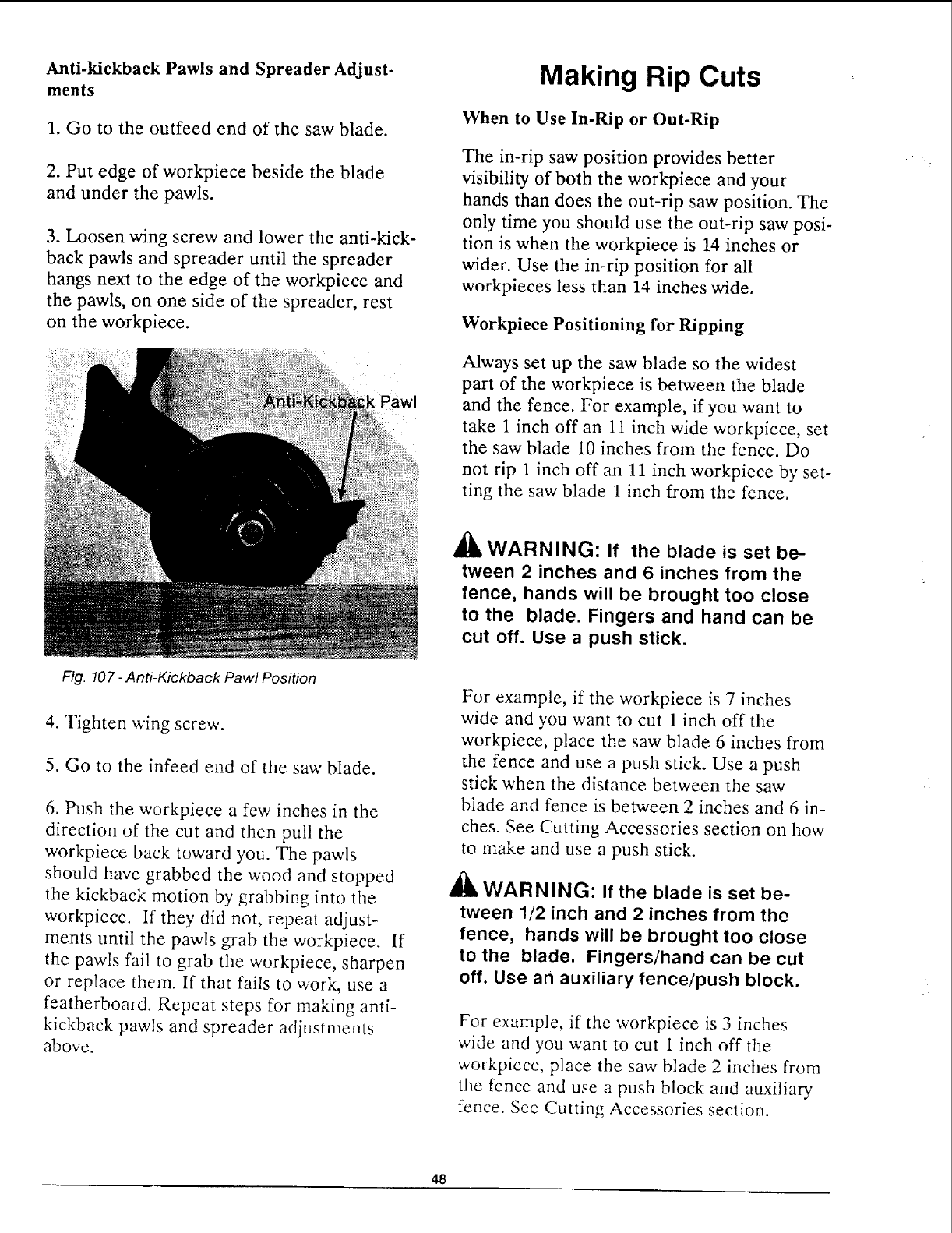 Anti-kickback Pawls and Spreader Adjustments

1. Go to the outfeed end of the saw blade.

2. Put edge of workpiece beside the blade and under the pawls.

3. Loosen wing screw and lower the anti-kickback pawls and spreader until the spreader hangs next to the edge of the workpiece and the pawls, on one side of the spreader, rest on the workpiece.

Anti-Kickback Pawl

Fig. 107 - Anti-Kickback Pawl Position

4. Tighten wing screw.

5. Go to the infeed end of the saw blade.

6. Push the workpiece a few inches in the direction of the cut and then pull the workpiece back toward you. The pawls should have grabbed the wood and stopped the kickback motion by grabbing into the workpiece. If they did not, repeat adjustments until the pawls grab the workpiece. If the pawls fail to grab the workpiece, sharpen or replace them. If that fails to work, use a featherboard. Repeat steps for making anti-kickback pawls and spreader adjustments above.

Making Rip Cuts

When to Use In-Rip or Out-Rip

The in-rip saw position provides better visibility of both the workpiece and your hands than does the out-rip saw position. The only time you should use the out-rip saw position is when the workpiece is 14 inches or wider. Use the in-rip position for all workpieces less than 14 inches wide.

Workpiece Positioning for Ripping

Always set up the saw blade so the widest part of the workpiece is between the blade and the fence. For example, if you want to take 1 inch off an 11 inch wide workpiece, set the saw blade 10 inches from the fence. Do not rip 1 inch off an 11 inch workpiece by setting the saw blade 1 inch from the fence.

WARNING: If the blade is set between 2 inches and 6 inches from the fence, hands will be brought too close to the blade. Fingers and hand can be cut off. Use a push stick.

For example, if the workpiece is 7 inches wide and you want to cut 1 inch off the workpiece, place the saw blade 6 inches from the fence and use a push stick. Use a push stick when the distance between the saw blade and fence is between 2 inches and 6 inches. See Cutting Accessories section on how to make and use a push stick.

WARNING: If the blade is set between 1/2 inch and 2 inches from the fence, hands will be brought too close to the blade. Fingers/hand can be cut off. Use an auxiliary fence/push block.

For example, if the workpiece is 3 inches wide and you want to cut 1 inch off the workpiece, place the saw blade 2 inches from the fence and use a push block and auxiliary fence. See Cutting Accessories section.

48